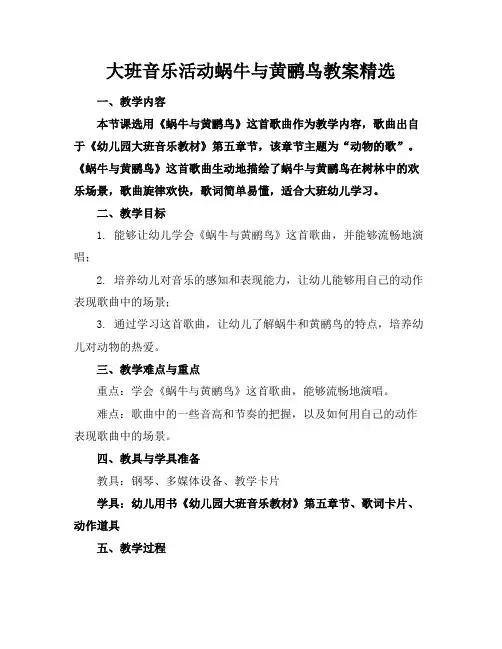 大班音乐活动蜗牛与黄鹂鸟教案精选

一、教学内容

本节课选用《蜗牛与黄鹂鸟》这首歌曲作为教学内容，歌曲出自于《幼儿园大班音乐教材》第五章节，该章节主题为“动物的歌”。《蜗牛与黄鹂鸟》这首歌曲生动地描绘了蜗牛与黄鹂鸟在树林中的欢乐场景，歌曲旋律欢快，歌词简单易懂，适合大班幼儿学习。

二、教学目标

1. 能够让幼儿学会《蜗牛与黄鹂鸟》这首歌曲，并能够流畅地演唱；

2. 培养幼儿对音乐的感知和表现能力，让幼儿能够用自己的动作表现歌曲中的场景；

3. 通过学习这首歌曲，让幼儿了解蜗牛和黄鹂鸟的特点，培养幼儿对动物的热爱。

三、教学难点与重点

重点：学会《蜗牛与黄鹂鸟》这首歌曲，能够流畅地演唱。

难点：歌曲中的一些音高和节奏的把握，以及如何用自己的动作表现歌曲中的场景。

四、教具与学具准备

教具：钢琴、多媒体设备、教学卡片

学具：幼儿用书《幼儿园大班音乐教材》第五章节、歌词卡片、动作道具

五、教学过程